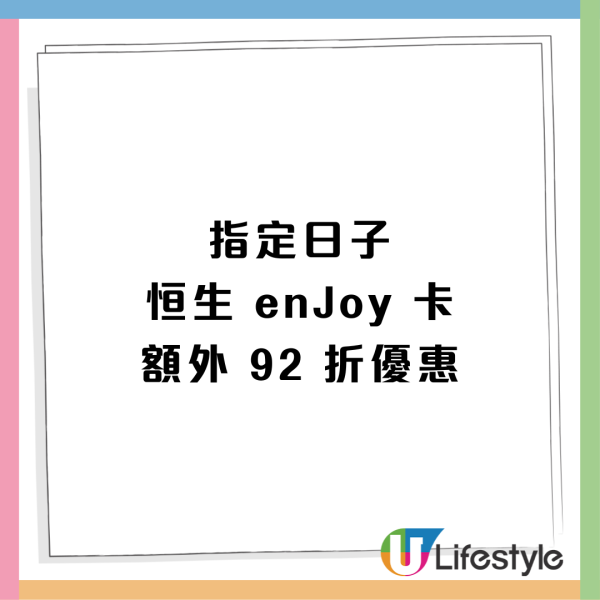 指定日子
恒生 enJoy 卡
額外 92 折優惠

U Lifestyle